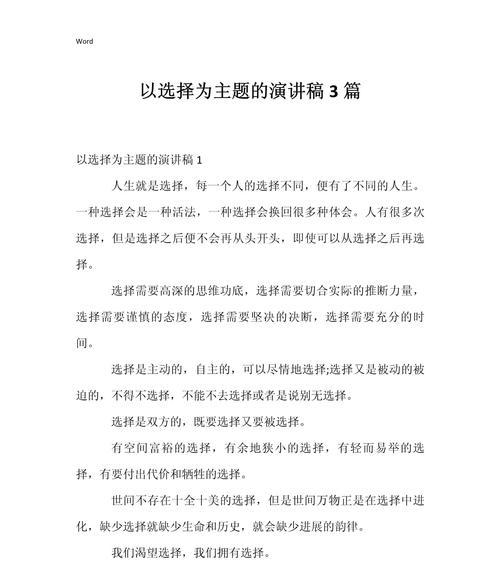 Word

以选择为主题的演讲稿 3 篇

以选择为主题的演讲稿 1

人生就是选择，每一个人的选择不同，便有了不同的人生。一种选择会是一种活法，一种选择会换回很多种体会。人有很多次选择，但是选择之后便不会再从头开头，即使可以从选择之后再选择。

选择需要高深的思维功底，选择需要切合实际的推断力量，选择需要谨慎的态度，选择需要坚决的决断，选择需要充分的时间。

选择是主动的，自主的，可以尽情地选择;选择又是被动的被迫的，不得不选择，不能不去选择或者是说别无选择。

选择是双方的，既要选择又要被选择。

有空间富裕的选择，有余地狭小的选择，有轻而易举的选择，有要付出代价和牺牲的选择。

世间不存在十全十美的选择，但是世间万物正是在选择中进化，缺少选择就缺少生命和历史，就会缺少进展的韵律。

我们渴望选择，我们拥有选择。